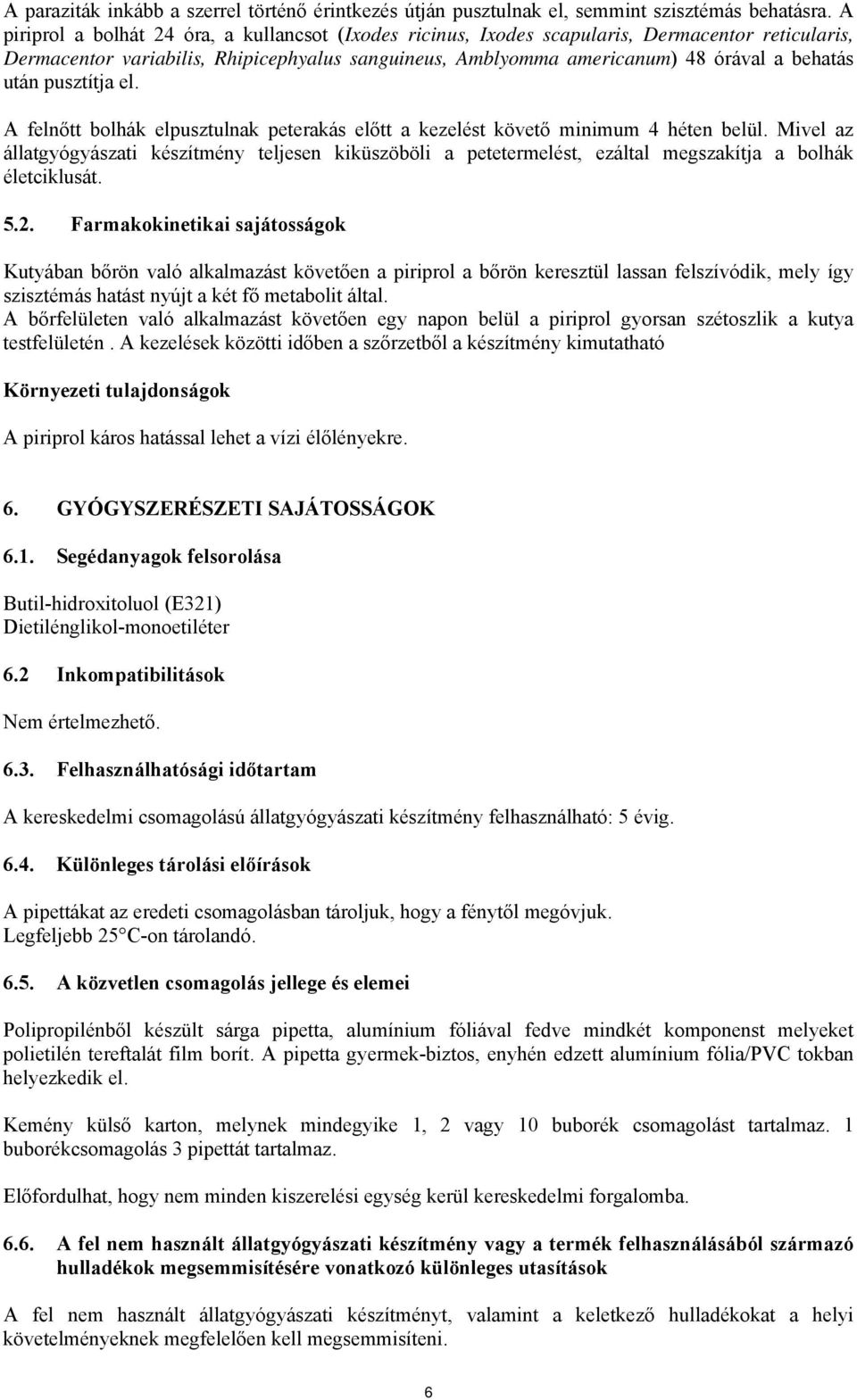 A paraziták inkább a szerrel történő érintkezés útján pusztulnak el, semmint szisztémás behatásra. A piriprol a bolhát 24 óra, a kullancsot (Ixodes ricinus, Ixodes scapularis, Dermacentor reticularis, Dermacentor variabilis, Rhipicephyalus sanguineus, Amblyomma americanum) 48 órával a behatás után pusztítja el.

A felnőtt bolhák elpusztulnak peterakás előtt a kezelést követő minimum 4 héten belül. Mivel az állatgyógyászati készítmény teljesen kiküszöböli a petetermelést, ezáltal megszakítja a bolhák életciklusát.

5.2. Farmakokinetikai sajátosságok

Kutyában bőrön való alkalmazást követően a piriprol a bőrön keresztül lassan felszívódik, mely így szisztémás hatást nyújt a két fő metabolit által.
A bőrfelületen való alkalmazást követően egy napon belül a piriprol gyorsan szétoszlik a kutya testfelületén . A kezelések közötti időben a szőrzetből a készítmény kimutatható

Környezeti tulajdonságok

A piriprol káros hatással lehet a vízi élőlényekre.

6. GYÓGYSZERÉSZETI SAJÁTOSSÁGOK

6.1. Segédanyagok felsorolása

Butil-hidroxitoluol (E321)
Dietilénglikol-monoetiléter

6.2 Inkompatibilitások

Nem értelmezhető.

6.3. Felhasználhatósági időtartam

A kereskedelmi csomagolású állatgyógyászati készítmény felhasználható: 5 évig.

6.4. Különleges tárolási előírások

A pipettákat az eredeti csomagolásban tároljuk, hogy a fénytől megóvjuk.
Legfeljebb 25 C-on tárolandó.

6.5. A közvetlen csomagolás jellege és elemei

Polipropilénből készült sárga pipetta, alumínium fóliával fedve mindkét komponenst melyeket polietilén tereftalát film borít. A pipetta gyermek-biztos, enyhén edzett alumínium fólia/PVC tokban helyezkedik el.

Kemény külső karton, melynek mindegyike 1, 2 vagy 10 buborék csomagolást tartalmaz. 1 buborékcsomagolás 3 pipettát tartalmaz.

Előfordulhat, hogy nem minden kiszerelési egység kerül kereskedelmi forgalomba.

6.6. A fel nem használt állatgyógyászati készítmény vagy a termék felhasználásából származó hulladékok megsemmisítésére vonatkozó különleges utasítások

A fel nem használt állatgyógyászati készítményt, valamint a keletkező hulladékokat a helyi követelményeknek megfelelően kell megsemmisíteni.

6